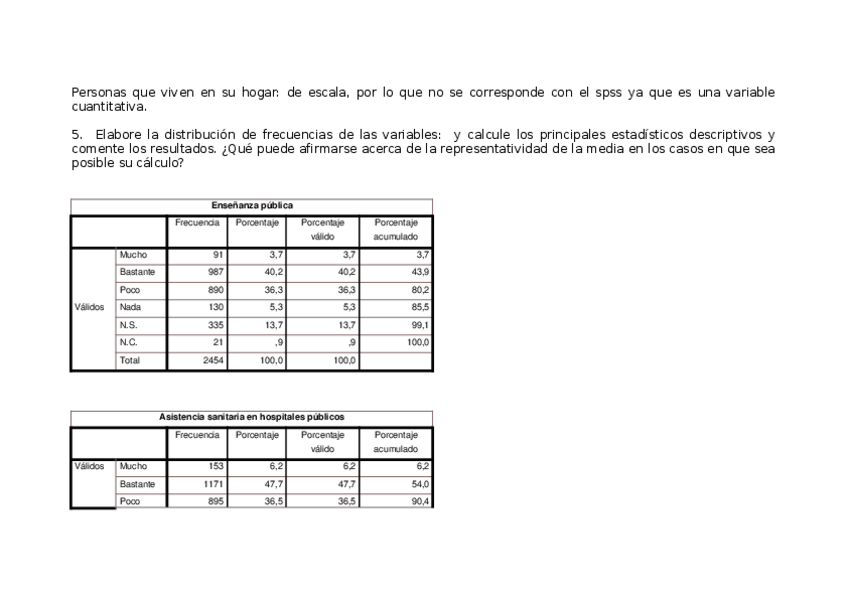 Personas que viven en su hogar: de escala, por lo que no se corresponde con el spss ya que es una variable cuantitativa.

5. Elabore la distribución de frecuencias de las variables: y calcule los principales estadísticos descriptivos y comente los resultados. ¿Qué puede afirmarse acerca de la representatividad de la media en los casos en que sea posible su cálculo?

Enseñanza pública

| | | Frecuencia | Porcentaje | Porcentaje válido | Porcentaje acumulado |
|---|---|---|---|---|---|
| Válidos | Mucho | 91 | 3,7 | 3,7 | 3,7 |
| | Bastante | 987 | 40,2 | 40,2 | 43,9 |
| | Poco | 890 | 36,3 | 36,3 | 80,2 |
| | Nada | 130 | 5,3 | 5,3 | 85,5 |
| | N.S. | 335 | 13,7 | 13,7 | 99,1 |
| | N.C. | 21 | ,9 | ,9 | 100,0 |
| | Total | 2454 | 100,0 | 100,0 | |

Asistencia sanitaria en hospitales públicos

| | | Frecuencia | Porcentaje | Porcentaje válido | Porcentaje acumulado |
|---|---|---|---|---|---|
| Válidos | Mucho | 153 | 6,2 | 6,2 | 6,2 |
| | Bastante | 1171 | 47,7 | 47,7 | 54,0 |
| | Poco | 895 | 36,5 | 36,5 | 90,4 |